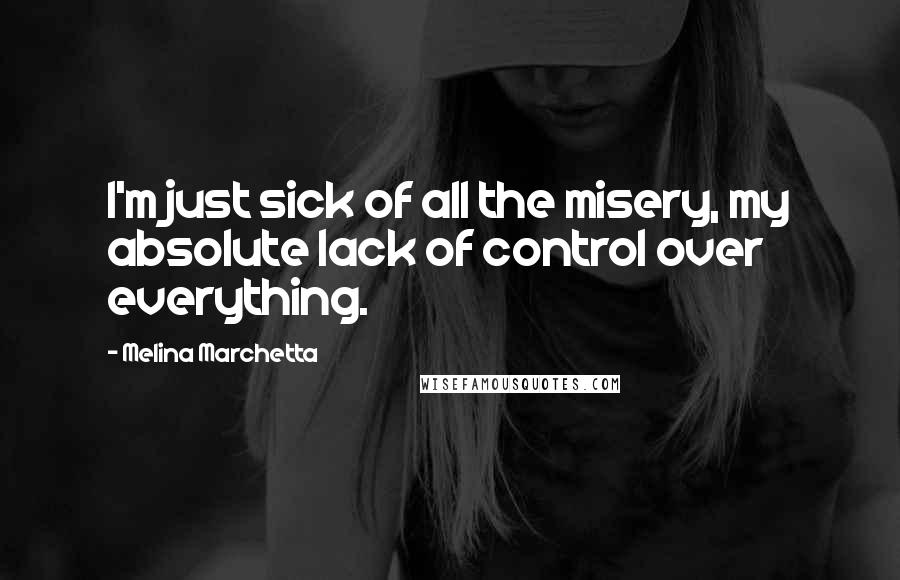 I'm just sick of all the misery, my absolute lack of control over everything.

- Melina Marchetta

WISEFAMOUSQUOTES.COM